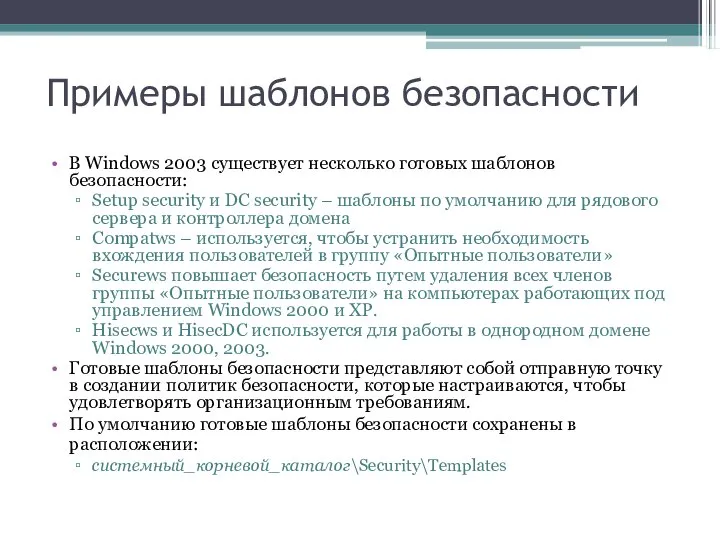 Примеры шаблонов безопасности

• В Windows 2003 существует несколько готовых шаблонов безопасности:
▫ Setup security и DC security – шаблоны по умолчанию для рядового сервера и контроллера домена
▫ Compatws – используется, чтобы устранить необходимость вхождения пользователей в группу «Опытные пользователи»
▫ Securews повышает безопасность путем удаления всех членов группы «Опытные пользователи» на компьютерах работающих под управлением Windows 2000 и XP.
▫ Hisecws и HisecDC используется для работы в однородном домене Windows 2000, 2003.
• Готовые шаблоны безопасности представляют собой отправную точку в создании политик безопасности, которые настраиваются, чтобы удовлетворять организационным требованиям.
• По умолчанию готовые шаблоны безопасности сохранены в расположении:
▫ системный_корневой_каталог\Security\Templates